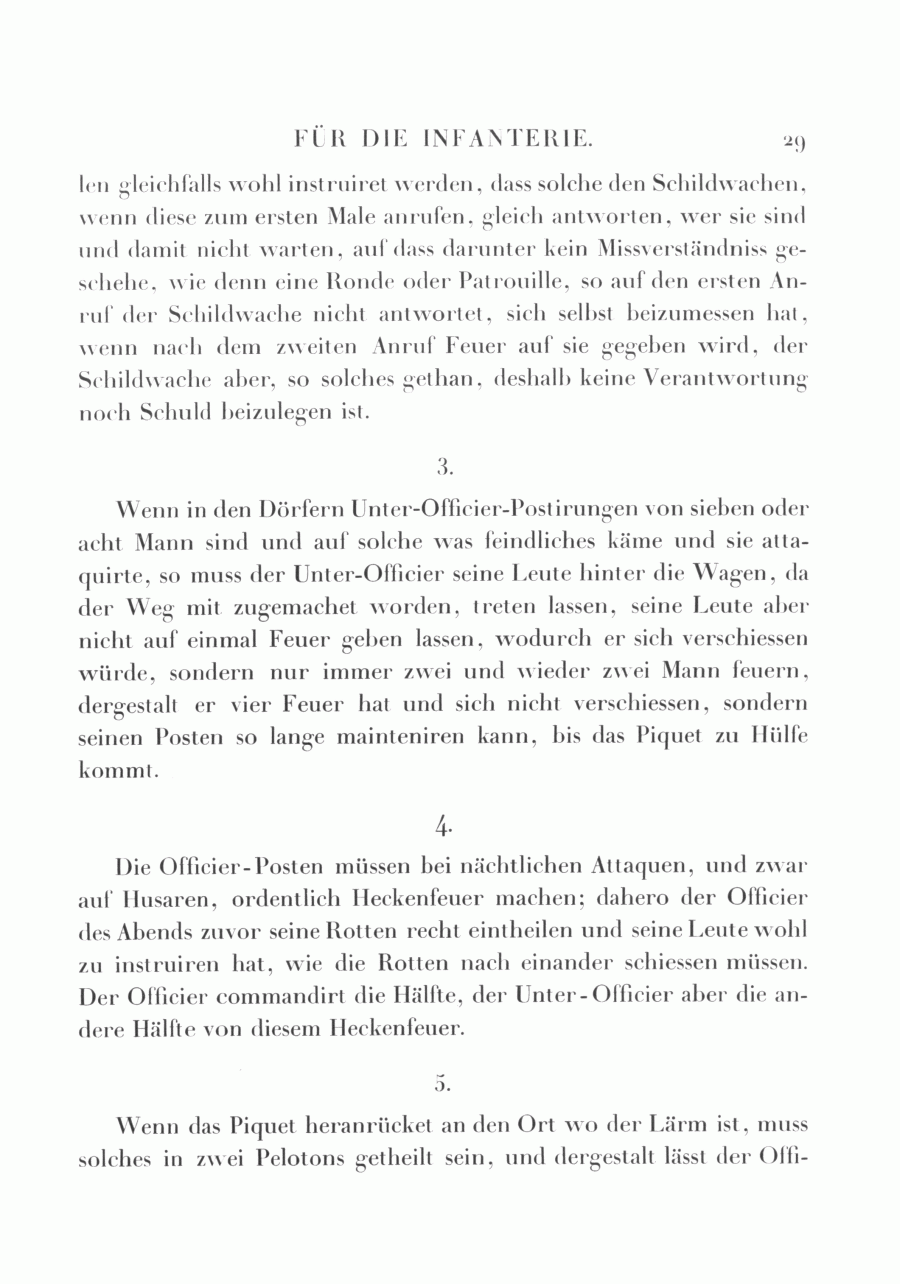 FÜR DIE INFANTERIE. 29

len gleichfalls wohl instruiret werden, dass solche den Schildwachen, wenn diese zum ersten Male anrufen, gleich antworten, wer sie sind und damit nicht warten, auf dass darunter kein Missverständniss geschehe, wie denn eine Ronde oder Patrouille, so auf den ersten Anruf der Schildwache nicht antwortet, sich selbst beizumessen hat, wenn nach dem zweiten Anruf Feuer auf sie gegeben wird, der Schildwache aber, so solches gethan, deshalb keine Verantwortung noch Schuld beizulegen ist.

3.

Wenn in den Dörfern Unter-Officier-Postirungen von sieben oder acht Mann sind und auf solche was feindliches käme und sie attaquirte, so muss der Unter-Officier seine Leute hinter die Wagen, da der Weg mit zugemachet worden, treten lassen, seine Leute aber nicht auf einmal Feuer geben lassen, wodurch er sich verschiessen würde, sondern nur immer zwei und wieder zwei Mann feuern, dergestalt er vier Feuer hat und sich nicht verschiessen, sondern seinen Posten so lange mainteniren kann, bis das Piquet zu Hülfe kommt.

4.

Die Officier-Posten müssen bei nächtlichen Attaquen, und zwar auf Husaren, ordentlich Heckenfeuer machen; dahero der Officier des Abends zuvor seine Rotten recht eintheilen und seine Leute wohl zu instruiren hat, wie die Rotten nach einander schiessen müssen. Der Officier commandirt die Hälfte, der Unter-Officier aber die andere Hälfte von diesem Heckenfeuer.

5.

Wenn das Piquet heranrücket an den Ort wo der Lärm ist, muss solches in zwei Pelotons getheilt sein, und dergestalt lässt der Offi-